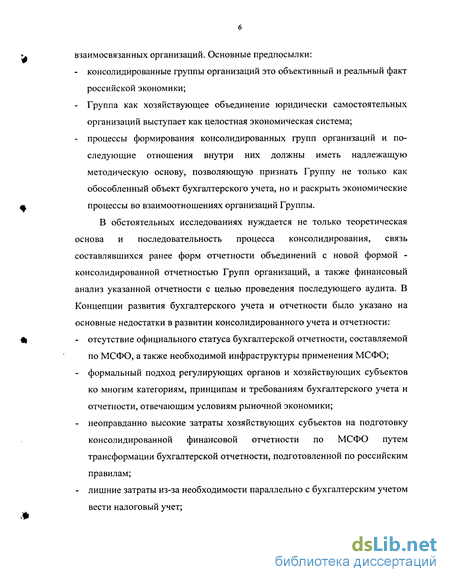 6

взаимосвязанных организаций. Основные предпосылки:

- консолидированные группы организаций это объективный и реальный факт российской экономики;
- Группа как хозяйствующее объединение юридически самостоятельных организаций выступает как целостная экономическая система;
- процессы формирования консолидированных групп организаций и последующие отношения внутри них должны иметь надлежащую методическую основу, позволяющую признать Группу не только как обособленный объект бухгалтерского учета, но и раскрыть экономические процессы во взаимоотношениях организаций Группы.

В обстоятельных исследованиях нуждается не только теоретическая основа и последовательность процесса консолидирования, связь составлявшихся ранее форм отчетности объединений с новой формой - консолидированной отчетностью Групп организаций, а также финансовый анализ указанной отчетности с целью проведения последующего аудита. В Концепции развития бухгалтерского учета и отчетности было указано на основные недостатки в развитии консолидированного учета и отчетности:

- отсутствие официального статуса бухгалтерской отчетности, составляемой по МСФО, а также необходимой инфраструктуры применения МСФО;
- формальный подход регулирующих органов и хозяйствующих субъектов ко многим категориям, принципам и требованиям бухгалтерского учета и отчетности, отвечающим условиям рыночной экономики;
- неоправданно высокие затраты хозяйствующих субъектов на подготовку консолидированной финансовой отчетности по МСФО путем трансформации бухгалтерской отчетности, подготовленной по российским правилам;
- лишние затраты из-за необходимости параллельно с бухгалтерским учетом вести налоговый учет;

dsLib.net
библиотека диссертаций